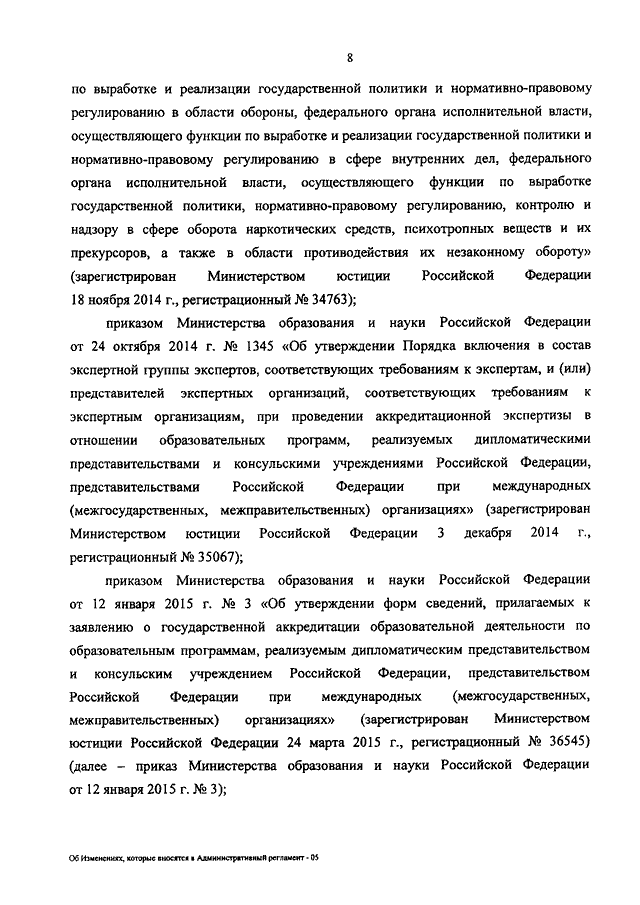 8

по выработке и реализации государственной политики и нормативно-правовому регулированию в области обороны, федерального органа исполнительной власти, осуществляющего функции по выработке и реализации государственной политики и нормативно-правовому регулированию в сфере внутренних дел, федерального органа исполнительной власти, осуществляющего функции по выработке государственной политики, нормативно-правовому регулированию, контролю и надзору в сфере оборота наркотических средств, психотропных веществ и их прекурсоров, а также в области противодействия их незаконному обороту» (зарегистрирован Министерством юстиции Российской Федерации 18 ноября 2014 г., регистрационный № 34763);

приказом Министерства образования и науки Российской Федерации от 24 октября 2014 г. № 1345 «Об утверждении Порядка включения в состав экспертной группы экспертов, соответствующих требованиям к экспертам, и (или) представителей экспертных организаций, соответствующих требованиям к экспертным организациям, при проведении аккредитационной экспертизы в отношении образовательных программ, реализуемых дипломатическими представительствами и консульскими учреждениями Российской Федерации, представительствами Российской Федерации при международных (межгосударственных, межправительственных) организациях» (зарегистрирован Министерством юстиции Российской Федерации 3 декабря 2014 г., регистрационный № 35067);

приказом Министерства образования и науки Российской Федерации от 12 января 2015 г. № 3 «Об утверждении форм сведений, прилагаемых к заявлению о государственной аккредитации образовательной деятельности по образовательным программам, реализуемым дипломатическим представительством и консульским учреждением Российской Федерации, представительством Российской Федерации при международных (межгосударственных, межправительственных) организациях» (зарегистрирован Министерством юстиции Российской Федерации 24 марта 2015 г., регистрационный № 36545) (далее – приказ Министерства образования и науки Российской Федерации от 12 января 2015 г. № 3);

Об Изменениях, которые вносятся в Административный регламент - 05